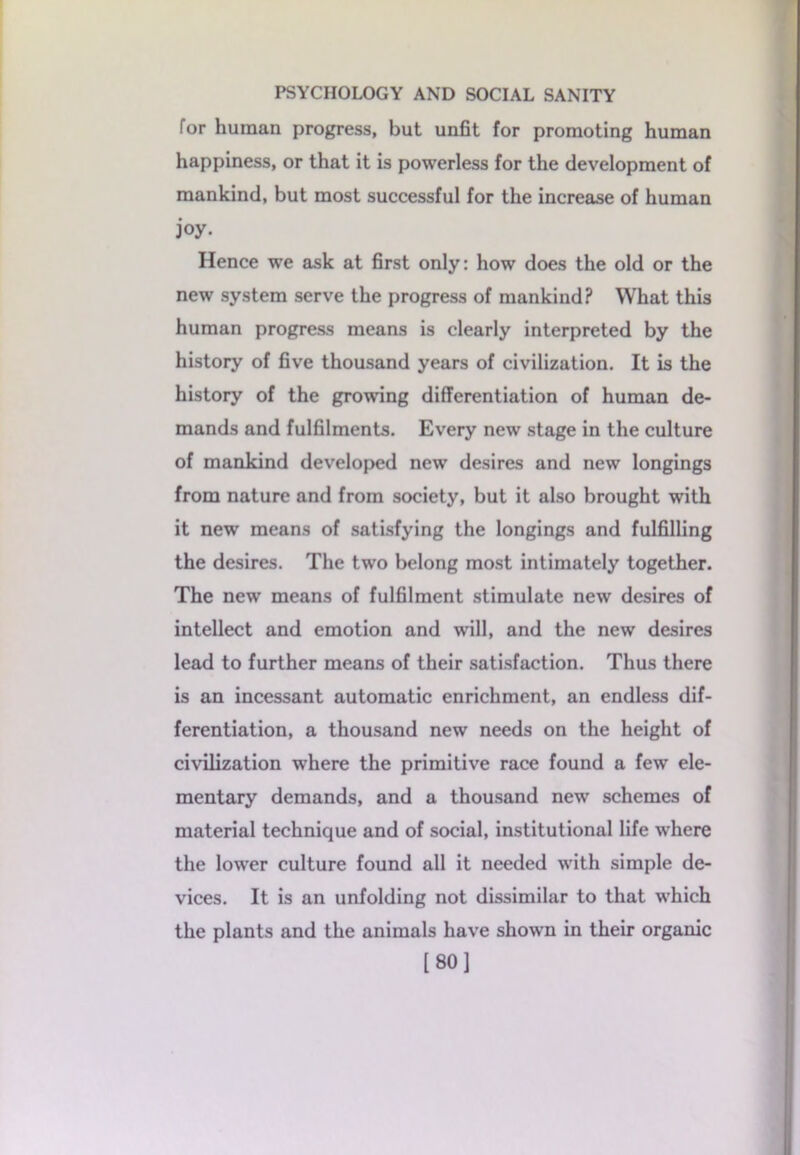 PSYCHOLOGY AND SOCIAL SANITY

for human progress, but unfit for promoting human happiness, or that it is powerless for the development of mankind, but most successful for the increase of human joy.

Hence we ask at first only: how does the old or the new system serve the progress of mankind? What this human progress means is clearly interpreted by the history of five thousand years of civilization. It is the history of the growing differentiation of human demands and fulfilments. Every new stage in the culture of mankind developed new desires and new longings from nature and from society, but it also brought with it new means of satisfying the longings and fulfilling the desires. The two belong most intimately together. The new means of fulfilment stimulate new desires of intellect and emotion and will, and the new desires lead to further means of their satisfaction. Thus there is an incessant automatic enrichment, an endless differentiation, a thousand new needs on the height of civilization where the primitive race found a few elementary demands, and a thousand new schemes of material technique and of social, institutional life where the lower culture found all it needed with simple devices. It is an unfolding not dissimilar to that which the plants and the animals have shown in their organic

[ 80 ]